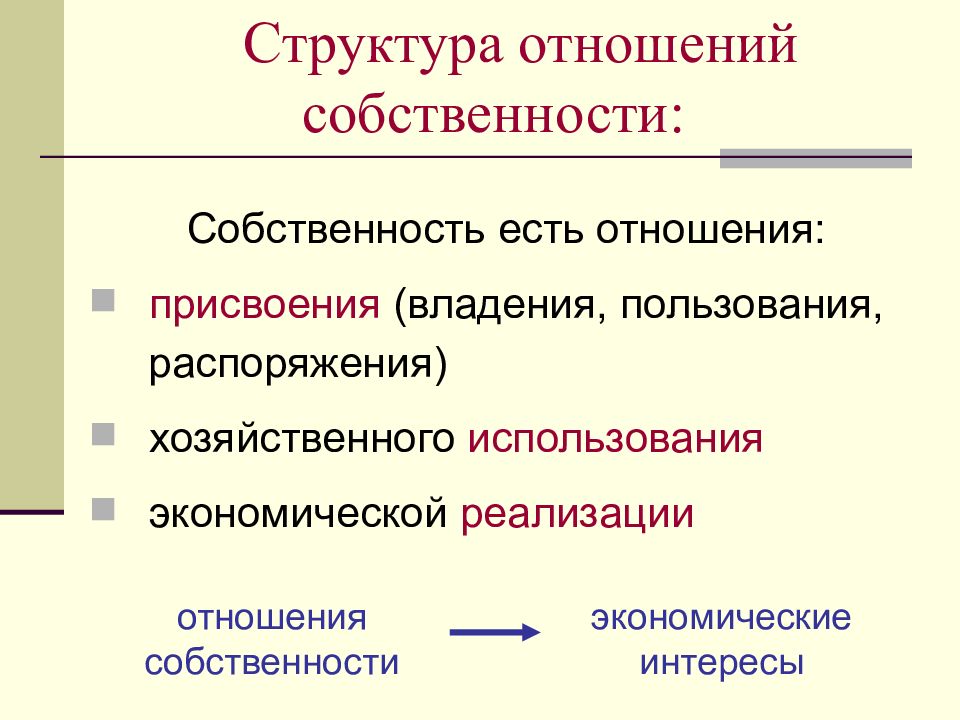 Структура отношений собственности:

Собственность есть отношения:

присвоения (владения, пользования, распоряжения)

хозяйственного использования

экономической реализации

отношения собственности

экономические интересы